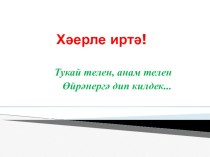 Хәерле иртә!

Тукай телен, анам телен
Өйрәнергә дип килдек...